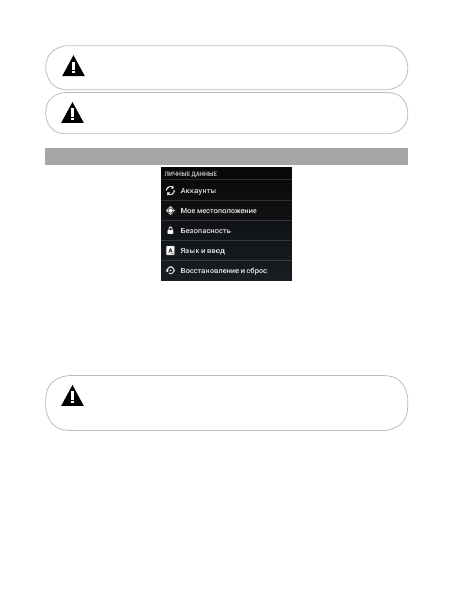 ЛИЧНЫЕ ДАННЫЕ

Аккаунты

Мое местоположение

Безопасность

Язык и ввод

Восстановление и сброс